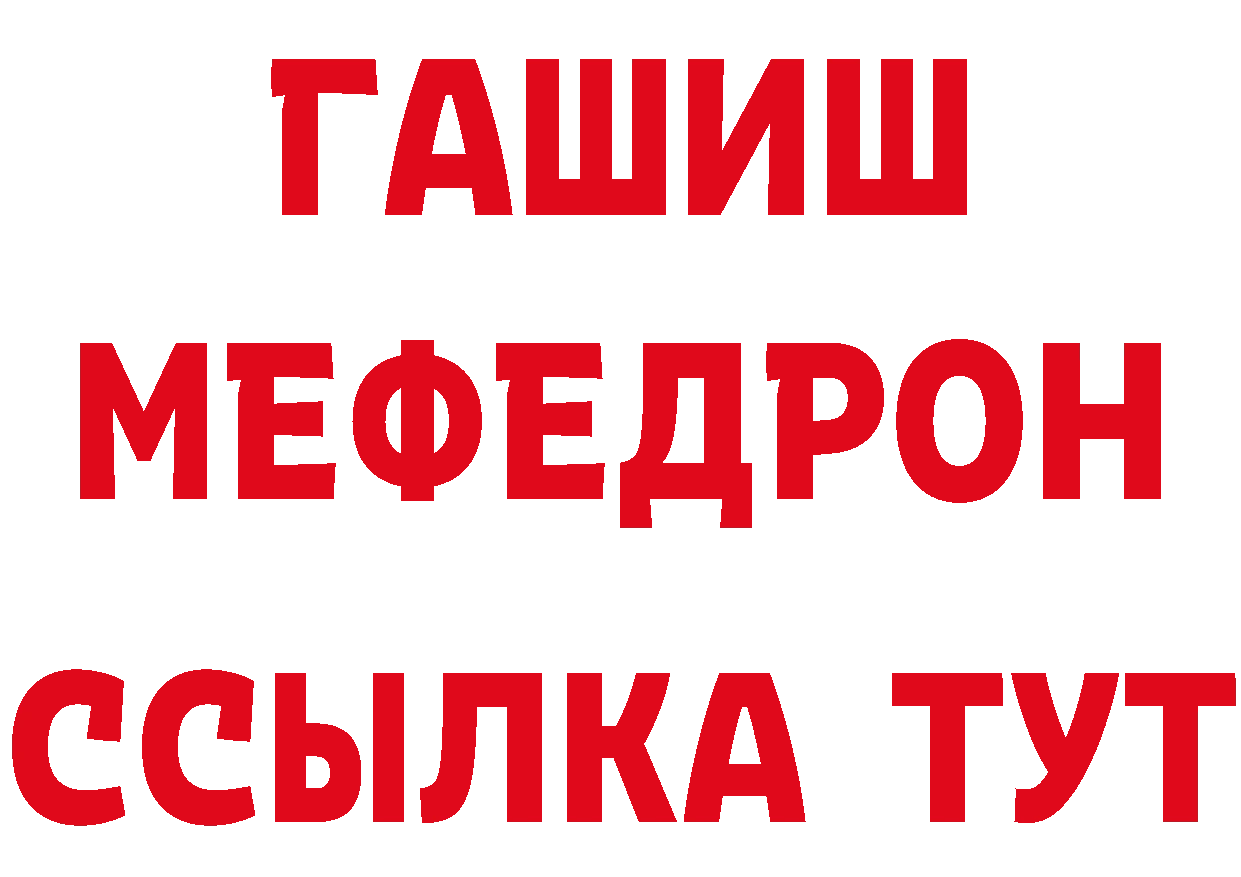 ГАШИШ
МЕФЕДРОН
ССЫЛКА ТУТ